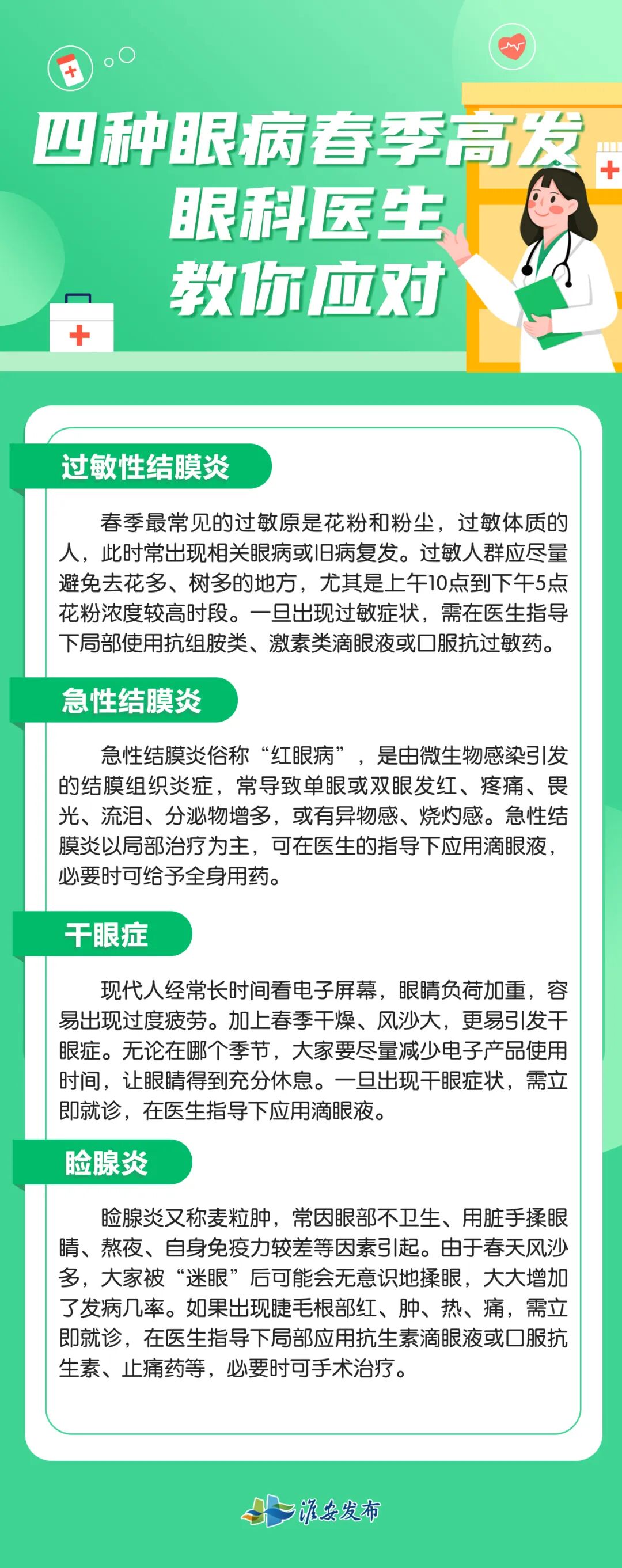 四种眼病春季高发
眼科医生
教你应对

过敏性结膜炎

春季最常见的过敏原是花粉和粉尘，过敏体质的人，此时常出现相关眼病或旧病复发。过敏人群应尽量避免去花多、树多的地方，尤其是上午10点到下午5点花粉浓度较高时段。一旦出现过敏症状，需在医生指导下局部使用抗组胺类、激素类滴眼液或口服抗过敏药。

急性结膜炎

急性结膜炎俗称“红眼病”，是由微生物感染引发的结膜组织炎症，常导致单眼或双眼发红、疼痛、畏光、流泪、分泌物增多，或有异物感、烧灼感。急性结膜炎以局部治疗为主，可在医生的指导下应用滴眼液，必要时可给予全身用药。

干眼症

现代人经常长时间看电子屏幕，眼睛负荷加重，容易出现过度疲劳。加上春季干燥、风沙大，更易引发干眼症。无论在哪个季节，大家要尽量减少电子产品使用时间，让眼睛得到充分休息。一旦出现干眼症状，需立即就诊，在医生指导下应用滴眼液。

睑腺炎

睑腺炎又称麦粒肿，常因眼部不卫生、用脏手揉眼睛、熬夜、自身免疫力较差等因素引起。由于春天风沙多，大家被“迷眼”后可能会无意识地揉眼，大大增加了发病几率。如果出现睫毛根部红、肿、热、痛，需立即就诊，在医生指导下局部应用抗生素滴眼液或口服抗生素、止痛药等，必要时可手术治疗。

淮安发布